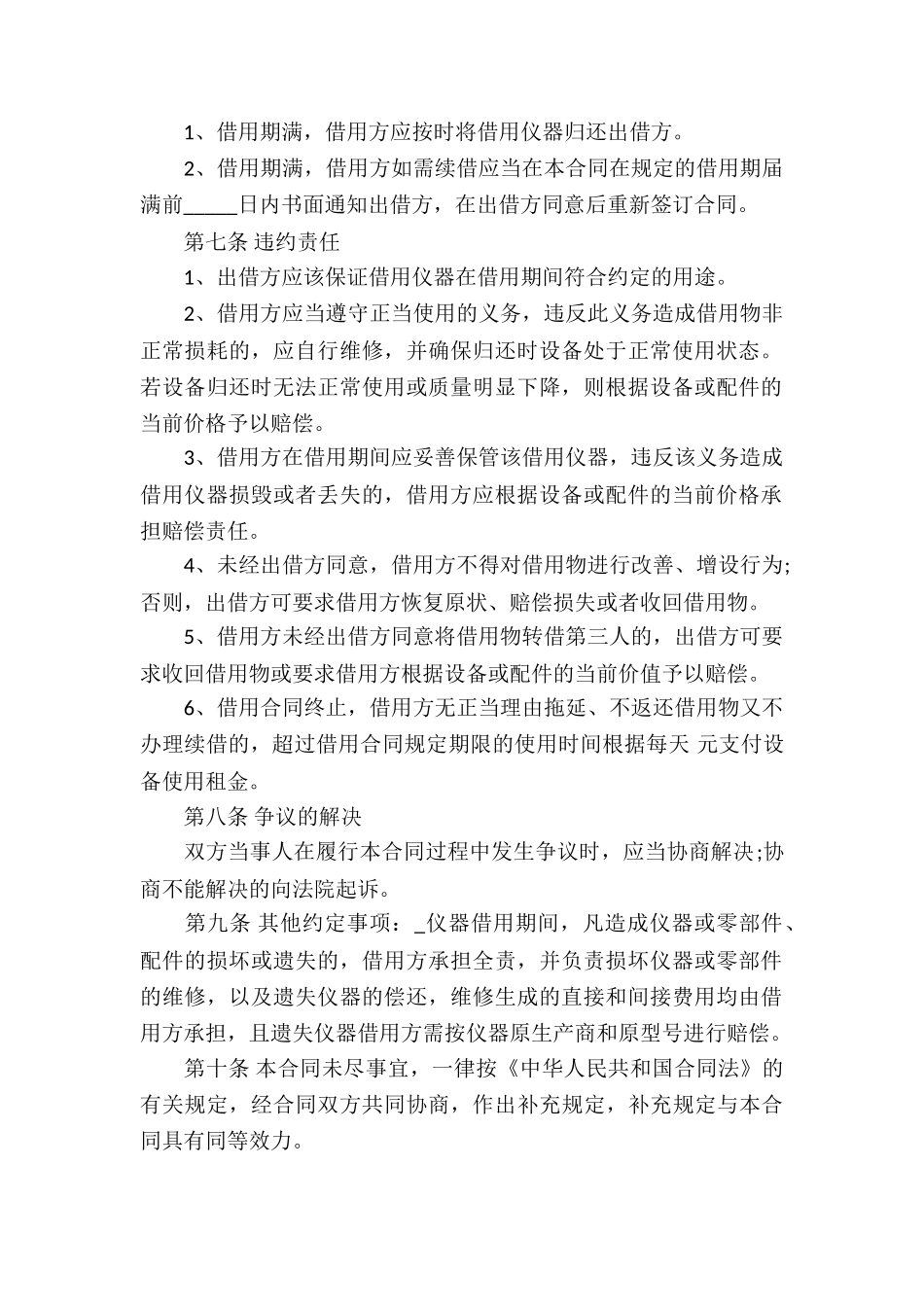 1、借用期满，借用方应按时将借用仪器归还出借方。

2、借用期满，借用方如需续借应当在本合同在规定的借用期届满前_____日内书面通知出借方，在出借方同意后重新签订合同。

第七条 违约责任

1、出借方应该保证借用仪器在借用期间符合约定的用途。

2、借用方应当遵守正当使用的义务，违反此义务造成借用物非正常损耗的，应自行维修，并确保归还时设备处于正常使用状态。若设备归还时无法正常使用或质量明显下降，则根据设备或配件的当前价格予以赔偿。

3、借用方在借用期间应妥善保管该借用仪器，违反该义务造成借用仪器损毁或者丢失的，借用方应根据设备或配件的当前价格承担赔偿责任。

4、未经出借方同意，借用方不得对借用物进行改善、增设行为;否则，出借方可要求借用方恢复原状、赔偿损失或者收回借用物。

5、借用方未经出借方同意将借用物转借第三人的，出借方可要求收回借用物或要求借用方根据设备或配件的当前价值予以赔偿。

6、借用合同终止，借用方无正当理由拖延、不返还借用物又不办理续借的，超过借用合同规定期限的使用时间根据每天 元支付设备使用租金。

第八条 争议的解决

双方当事人在履行本合同过程中发生争议时，应当协商解决;协商不能解决的向法院起诉。

第九条 其他约定事项：_仪器借用期间，凡造成仪器或零部件、配件的损坏或遗失的，借用方承担全责，并负责损坏仪器或零部件的维修，以及遗失仪器的偿还，维修生成的直接和间接费用均由借用方承担，且遗失仪器借用方需按仪器原生产商和原型号进行赔偿。

第十条 本合同未尽事宜，一律按《中华人民共和国合同法》的有关规定，经合同双方共同协商，作出补充规定，补充规定与本合同具有同等效力。